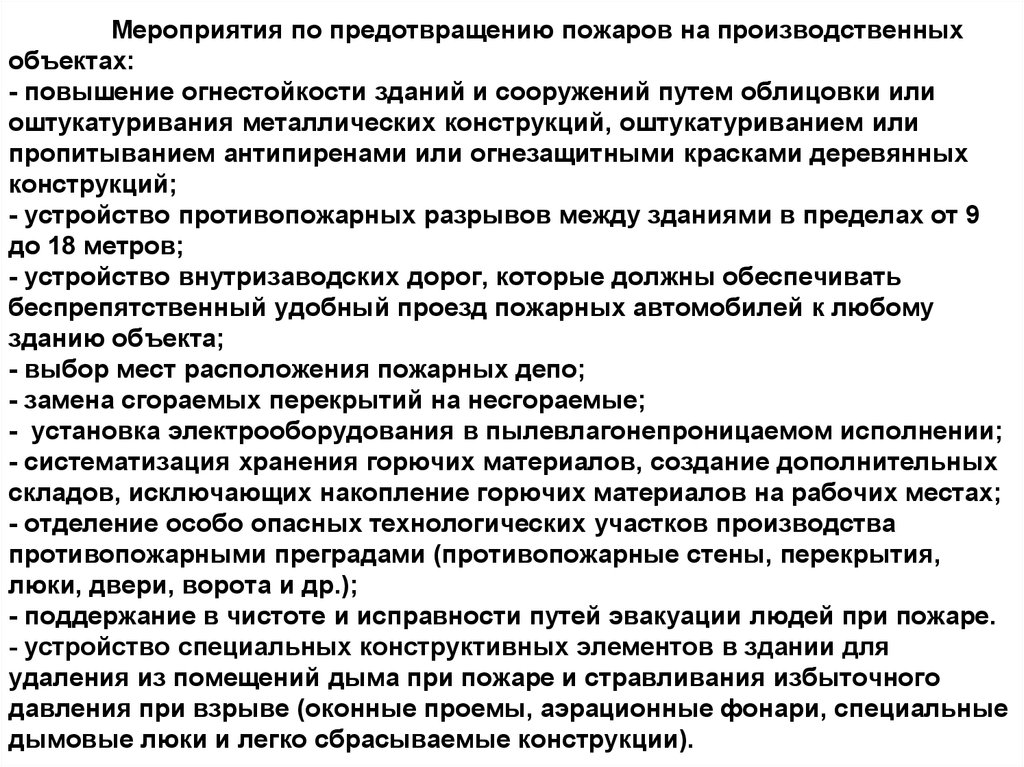 Мероприятия по предотвращению пожаров на производственных объектах:
- повышение огнестойкости зданий и сооружений путем облицовки или оштукатуривания металлических конструкций, оштукатуриванием или пропитыванием антипиренами или огнезащитными красками деревянных конструкций;
- устройство противопожарных разрывов между зданиями в пределах от 9 до 18 метров;
- устройство внутризаводских дорог, которые должны обеспечивать беспрепятственный удобный проезд пожарных автомобилей к любому зданию объекта;
- выбор мест расположения пожарных депо;
- замена сгораемых перекрытий на несгораемые;
- установка электрооборудования в пылевлагонепроницаемом исполнении;
- систематизация хранения горючих материалов, создание дополнительных складов, исключающих накопление горючих материалов на рабочих местах;
- отделение особо опасных технологических участков производства противопожарными преградами (противопожарные стены, перекрытия, люки, двери, ворота и др.);
- поддержание в чистоте и исправности путей эвакуации людей при пожаре.
- устройство специальных конструктивных элементов в здании для удаления из помещений дыма при пожаре и стравливания избыточного давления при взрыве (оконные проемы, аэрационные фонари, специальные дымовые люки и легко сбрасываемые конструкции).